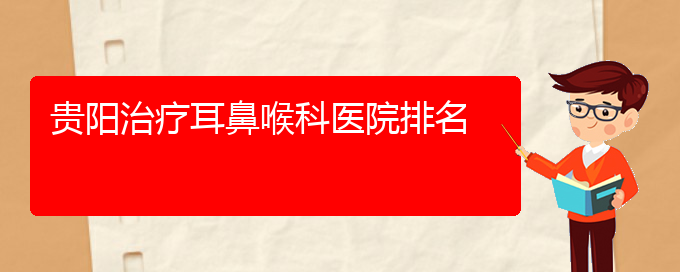 贵阳治疗耳鼻喉科医院排名